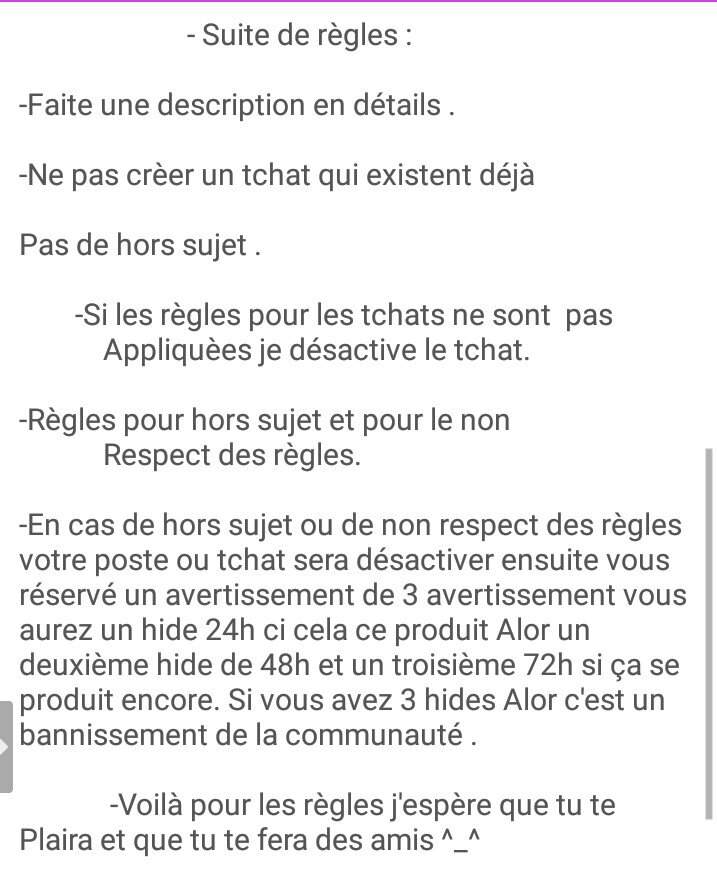 - Suite de règles :

-Faite une description en détails .

-Ne pas crèer un tchat qui existent déjà

Pas de hors sujet .

-Si les règles pour les tchats ne sont pas Appliquèes je désactive le tchat.

-Règles pour hors sujet et pour le non Respect des règles.

-En cas de hors sujet ou de non respect des règles votre poste ou tchat sera désactiver ensuite vous réservé un avertissement de 3 avertissement vous aurez un hide 24h ci cela ce produit Alor un deuxième hide de 48h et un troisième 72h si ça se produit encore. Si vous avez 3 hides Alor c'est un bannissement de la communauté .

-Voilà pour les règles j'espère que tu te Plaira et que tu te fera des amis ^_^